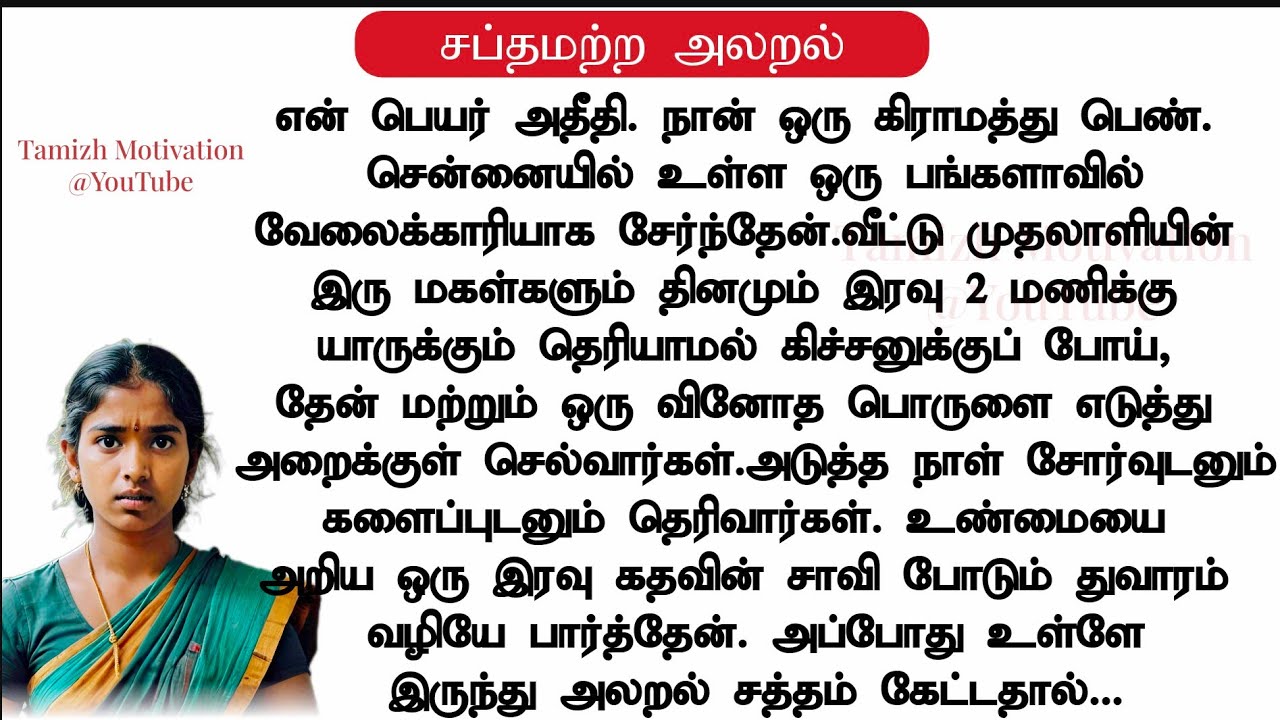 சப்தமற்ற அலறல்

Tamizh Motivation
@YouTube

என் பெயர் அதீதி. நான் ஒரு கிராமத்து பெண். சென்னையில் உள்ள ஒரு பங்களாவில் வேலைக்காரியாக சேர்ந்தேன்.வீட்டு முதலாளியின் இரு மகள்களும் தினமும் இரவு 2 மணிக்கு யாருக்கும் தெரியாமல் கிச்சனுக்குப் போய், தேன் மற்றும் ஒரு வினோத பொருளை எடுத்து அறைக்குள் செல்வார்கள்.அடுத்த நாள் சோர்வுடனும் களைப்புடனும் தெரிவார்கள். உண்மையை அறிய ஒரு இரவு கதவின் சாவி போடும் துவாரம் வழியே பார்த்தேன். அப்போது உள்ளே இருந்து அலறல் சத்தம் கேட்டதால்...

Tamizh Motivation
@YouTube